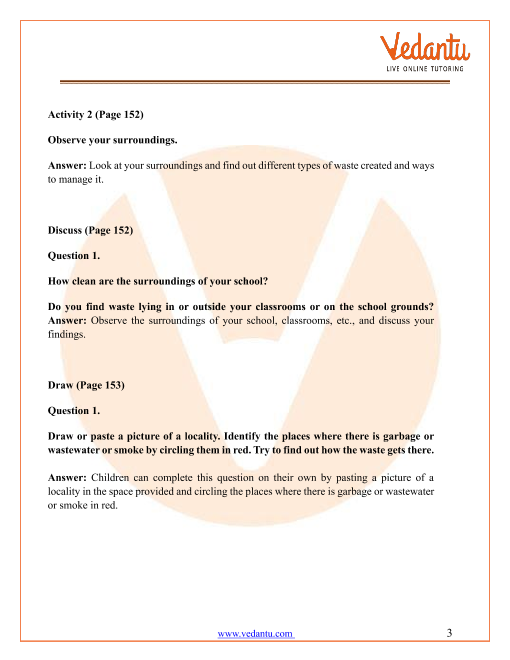 Vedantu
LIVE ONLINE TUTORING

Activity 2 (Page 152)

Observe your surroundings.

Answer: Look at your surroundings and find out different types of waste created and ways to manage it.

Discuss (Page 152)

Question 1.

How clean are the surroundings of your school?

Do you find waste lying in or outside your classrooms or on the school grounds?
Answer: Observe the surroundings of your school, classrooms, etc., and discuss your findings.

Draw (Page 153)

Question 1.

Draw or paste a picture of a locality. Identify the places where there is garbage or wastewater or smoke by circling them in red. Try to find out how the waste gets there.

Answer: Children can complete this question on their own by pasting a picture of a locality in the space provided and circling the places where there is garbage or wastewater or smoke in red.

www.vedantu.com 3